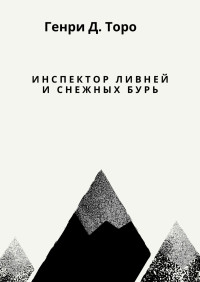 Генри Д. Торо

ИНСПЕКТОР ЛИВНЕЙ И СНЕЖНЫХ БУРЬ